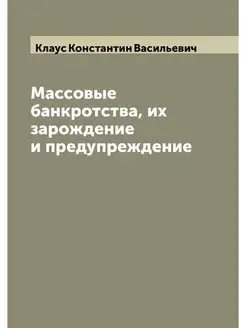 Клаус Константин Васильевич

Массовые банкротства, их зарождение и предупреждение